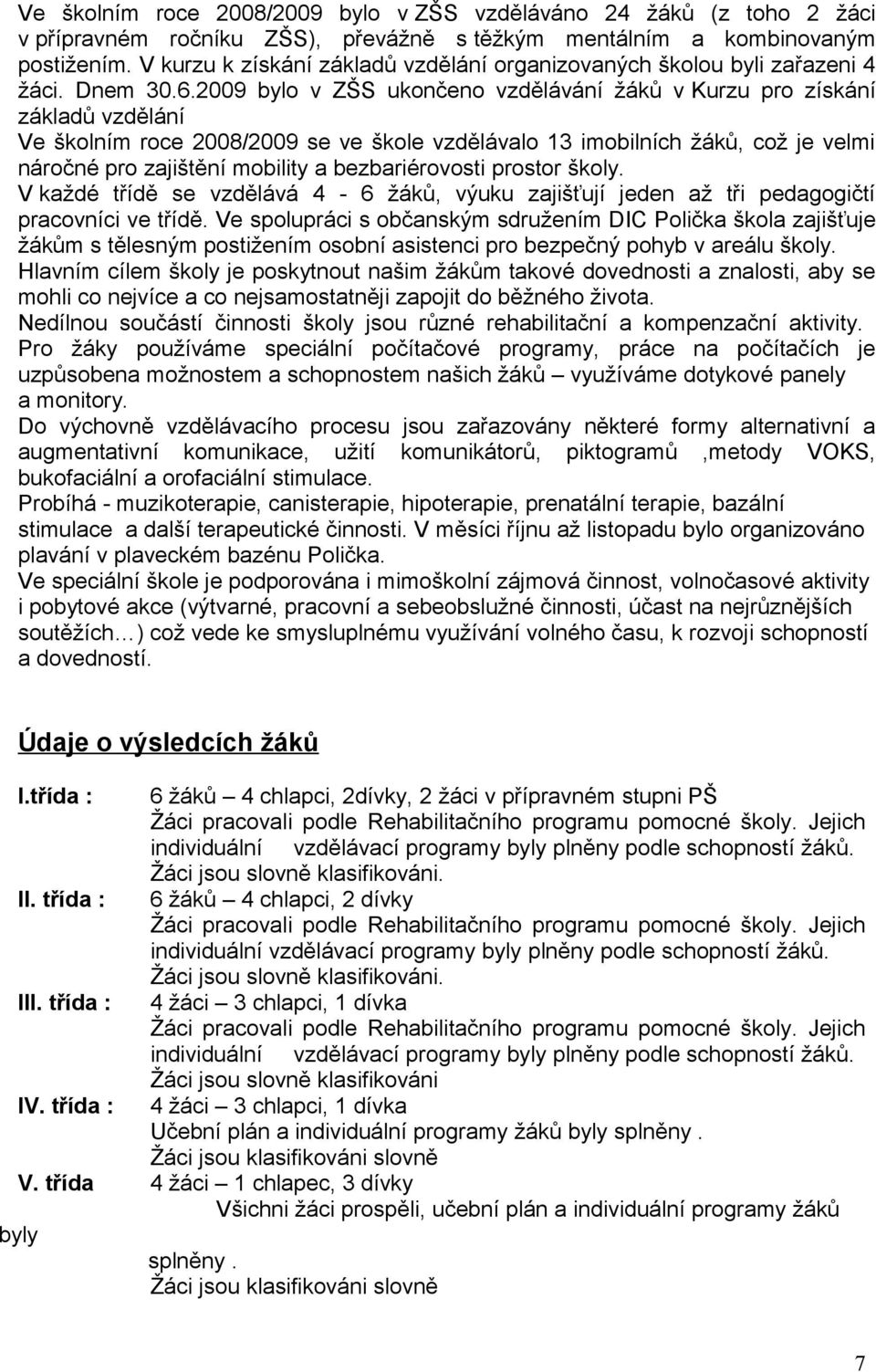 Ve školním roce 2008/2009 bylo v ZŠS vzděláváno 24 žáků (z toho 2 žáci v přípravném ročníku ZŠS), převážně s těžkým mentálním a kombinovaným postižením. V kurzu k získání základů vzdělání organizovaných školou byli zařazeni 4 žáci. Dnem 30.6.2009 bylo v ZŠS ukončeno vzdělávání žáků v Kurzu pro získání základů vzdělání

Ve školním roce 2008/2009 se ve škole vzdělávalo 13 imobilních žáků, což je velmi náročné pro zajištění mobility a bezbariérovosti prostor školy.

V každé třídě se vzdělává 4 - 6 žáků, výuku zajišťují jeden až tři pedagogičtí pracovníci ve třídě. Ve spolupráci s občanským sdružením DIC Polička škola zajišťuje žákům s tělesným postižením osobní asistenci pro bezpečný pohyb v areálu školy.

Hlavním cílem školy je poskytnout našim žákům takové dovednosti a znalosti, aby se mohli co nejvíce a co nejsamostatněji zapojit do běžného života.

Nedílnou součástí činnosti školy jsou různé rehabilitační a kompenzační aktivity.

Pro žáky používáme speciální počítačové programy, práce na počítačích je uzpůsobena možnostem a schopnostem našich žáků – využíváme dotykové panely a monitory.

Do výchovně vzdělávacího procesu jsou zařazovány některé formy alternativní a augmentativní komunikace, užití komunikátorů, piktogramů ,metody VOKS, bukofaciální a orofaciální stimulace.

Probíhá - muzikoterapie, canisterapie, hipoterapie, prenatální terapie, bazální stimulace a další terapeutické činnosti. V měsíci říjnu až listopadu bylo organizováno plavání v plaveckém bazénu Polička.

Ve speciální škole je podporována i mimoškolní zájmová činnost, volnočasové aktivity i pobytové akce (výtvarné, pracovní a sebeobslužné činnosti, účast na nejrůznějších soutěžích…) což vede ke smysluplnému využívání volného času, k rozvoji schopností a dovedností.

Údaje o výsledcích žáků

I.třída : 6 žáků – 4 chlapci, 2dívky, 2 žáci v přípravném stupni PŠ
Žáci pracovali podle Rehabilitačního programu pomocné školy. Jejich individuální vzdělávací programy byly plněny podle schopností žáků.
Žáci jsou slovně klasifikováni.

II. třída : 6 žáků – 4 chlapci, 2 dívky
Žáci pracovali podle Rehabilitačního programu pomocné školy. Jejich individuální vzdělávací programy byly plněny podle schopností žáků.
Žáci jsou slovně klasifikováni.

III. třída : 4 žáci – 3 chlapci, 1 dívka
Žáci pracovali podle Rehabilitačního programu pomocné školy. Jejich individuální vzdělávací programy byly plněny podle schopností žáků.
Žáci jsou slovně klasifikováni

IV. třída : 4 žáci – 3 chlapci, 1 dívka
Učební plán a individuální programy žáků byly splněny .
Žáci jsou klasifikováni slovně

V. třída 4 žáci – 1 chlapec, 3 dívky
Všichni žáci prospěli, učební plán a individuální programy žáků byly splněny .
Žáci jsou klasifikováni slovně

7